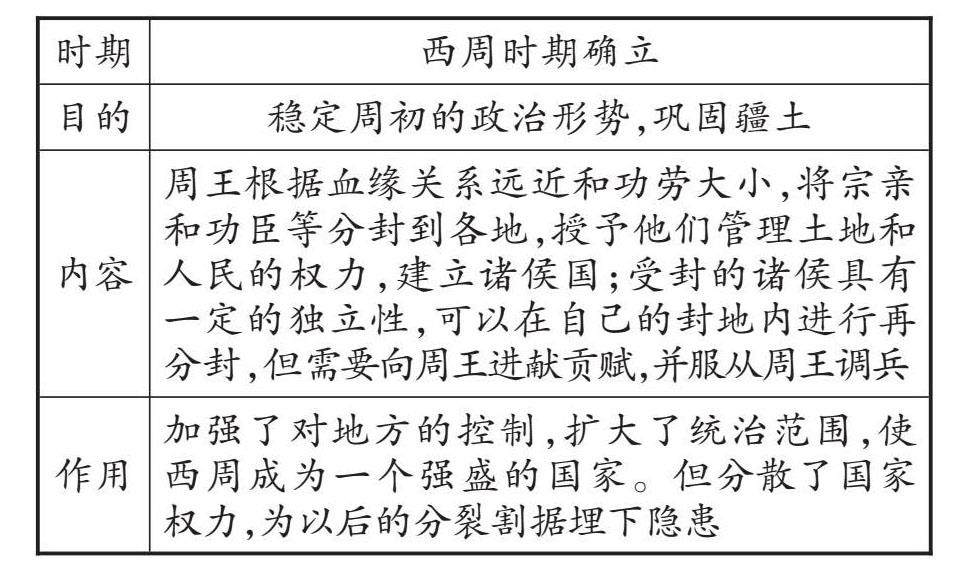 | 时期 | 西周时期确立 |
|---|---|
| 目的 | 稳定周初的政治形势,巩固疆土 |
| 内容 | 周王根据血缘关系远近和功劳大小,将宗亲和功臣等分封到各地,授予他们管理土地和人民的权力,建立诸侯国;受封的诸侯具有一定的独立性,可以在自己的封地内进行再分封,但需要向周王进献贡赋,并服从周王调兵 |
| 作用 | 加强了对地方的控制,扩大了统治范围,使西周成为一个强盛的国家。但分散了国家权力,为以后的分裂割据埋下隐患 |